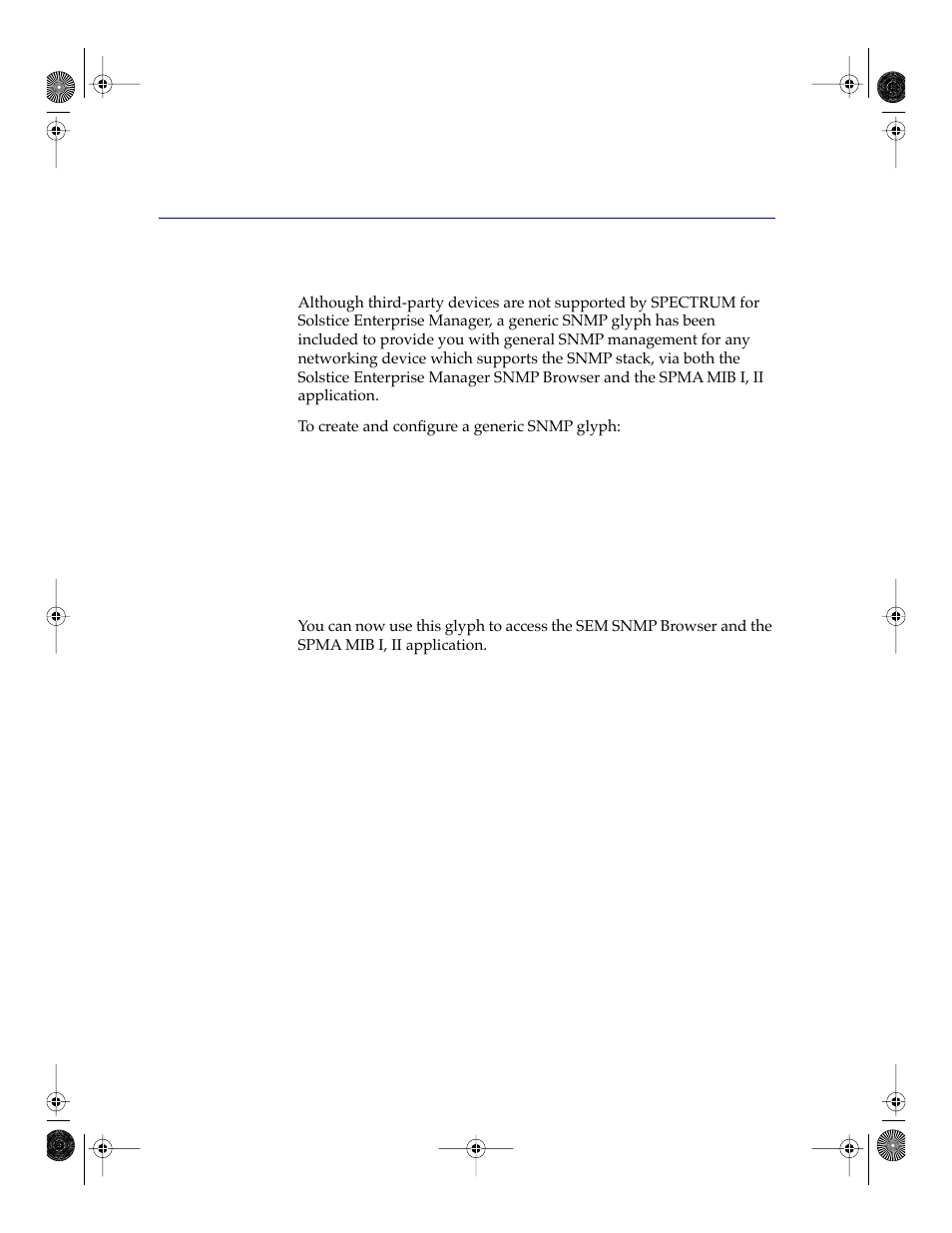 Although third-party devices are not supported by SPECTRUM for Solstice Enterprise Manager, a generic SNMP glyph has been included to provide you with general SNMP management for any networking device which supports the SNMP stack, via both the Solstice Enterprise Manager SNMP Browser and the SPMA MIB I, II application.

To create and configure a generic SNMP glyph:

You can now use this glyph to access the SEM SNMP Browser and the SPMA MIB I, II application.